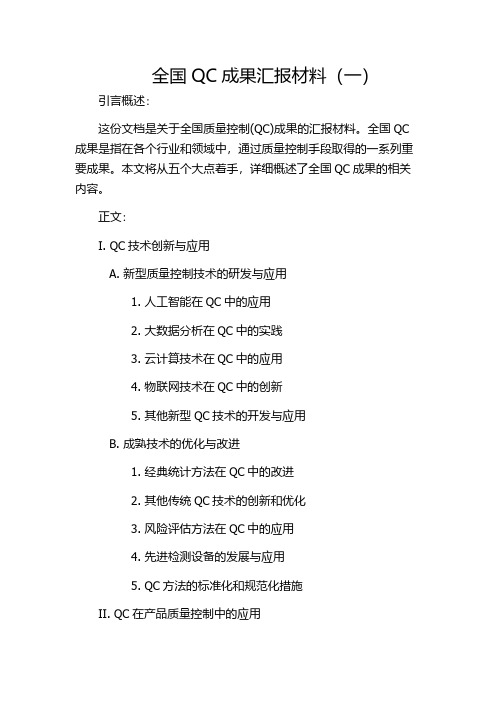 全国 QC 成果汇报材料（一）

引言概述：

这份文档是关于全国质量控制(QC)成果的汇报材料。全国 QC 成果是指在各个行业和领域中，通过质量控制手段取得的一系列重要成果。本文将从五个大点着手，详细概述了全国 QC 成果的相关内容。

正文：

I. QC 技术创新与应用

A. 新型质量控制技术的研发与应用

1. 人工智能在 QC 中的应用

2. 大数据分析在 QC 中的实践

3. 云计算技术在 QC 中的应用

4. 物联网技术在 QC 中的创新

5. 其他新型 QC 技术的开发与应用

B. 成熟技术的优化与改进

1. 经典统计方法在 QC 中的改进

2. 其他传统 QC 技术的创新和优化

3. 风险评估方法在 QC 中的应用

4. 先进检测设备的发展与应用

5. QC 方法的标准化和规范化措施

II. QC 在产品质量控制中的应用